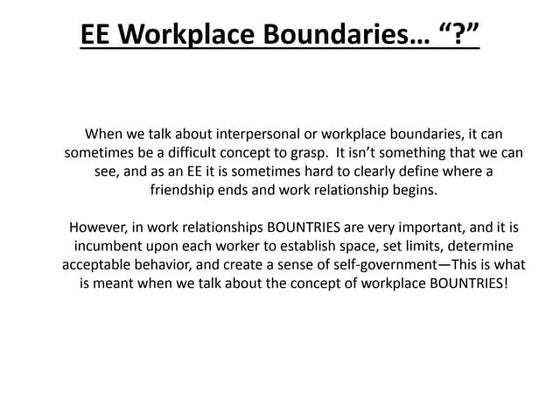 EE Workplace Boundaries… “?”

When we talk about interpersonal or workplace boundaries, it can sometimes be a difficult concept to grasp.  It isn’t something that we can see, and as an EE it is sometimes hard to clearly define where a friendship ends and work relationship begins.

However, in work relationships BOUNTRIES are very important, and it is incumbent upon each worker to establish space, set limits, determine acceptable behavior, and create a sense of self-government—This is what is meant when we talk about the concept of workplace BOUNTRIES!